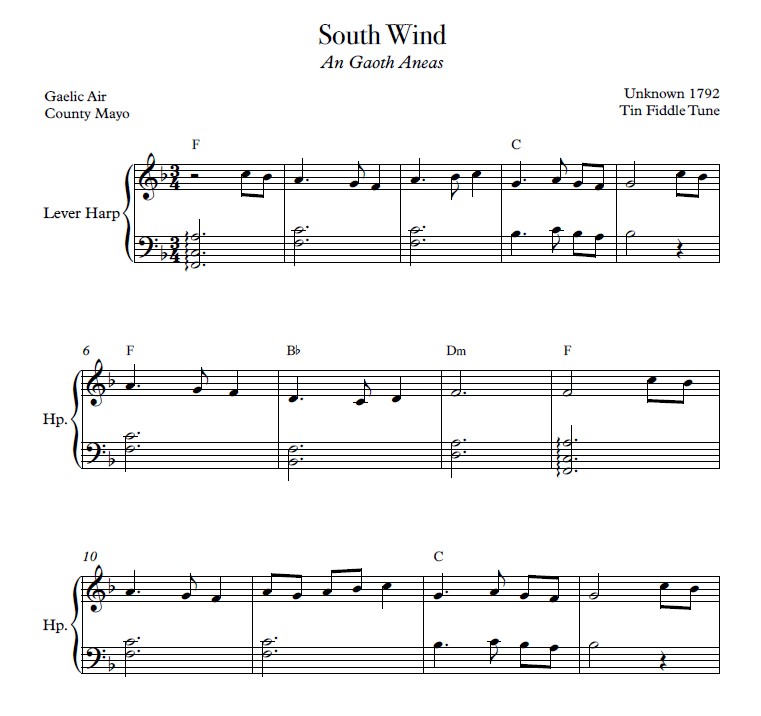 South Wind
An Gaoth Aneas

Gaelic Air
County Mayo

Unknown 1792
Tin Fiddle Tune

F
C

Lever Harp

6
F
B♭
Dm
F

Hp.

10
C

Hp.